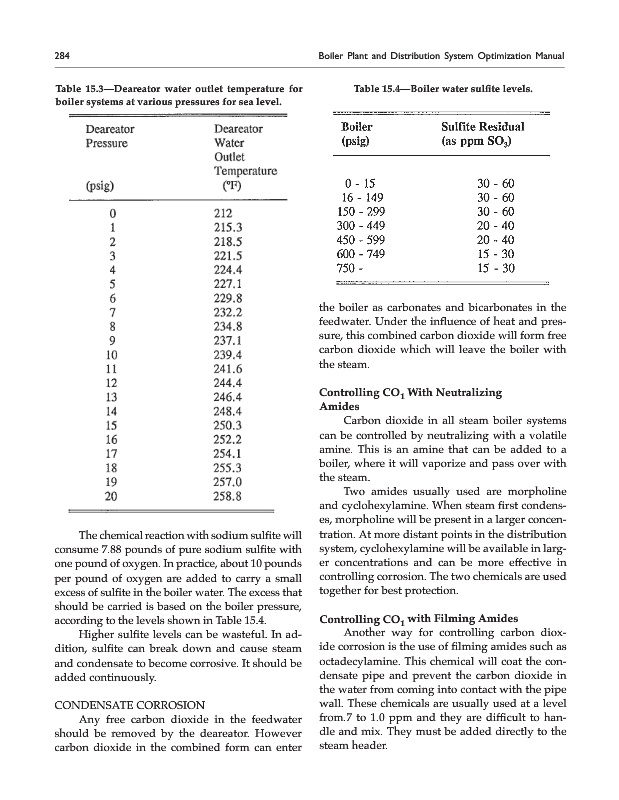 284

Boiler Plant and Distribution System Optimization Manual

Table 15.3—Deareator water outlet temperature for boiler systems at various pressures for sea level.

| Deareator Pressure (psig) | Deareator Water Outlet Temperature (°F) |
|---|---|
| 0 | 212 |
| 1 | 215.3 |
| 2 | 218.5 |
| 3 | 221.5 |
| 4 | 224.4 |
| 5 | 227.1 |
| 6 | 229.8 |
| 7 | 232.2 |
| 8 | 234.8 |
| 9 | 237.1 |
| 10 | 239.4 |
| 11 | 241.6 |
| 12 | 244.4 |
| 13 | 246.4 |
| 14 | 248.4 |
| 15 | 250.3 |
| 16 | 252.2 |
| 17 | 254.1 |
| 18 | 255.3 |
| 19 | 257.0 |
| 20 | 258.8 |

The chemical reaction with sodium sulfite will consume 7.88 pounds of pure sodium sulfite with one pound of oxygen. In practice, about 10 pounds per pound of oxygen are added to carry a small excess of sulfite in the boiler water. The excess that should be carried is based on the boiler pressure, according to the levels shown in Table 15.4.

Higher sulfite levels can be wasteful. In addition, sulfite can break down and cause steam and condensate to become corrosive. It should be added continuously.

CONDENSATE CORROSION

Any free carbon dioxide in the feedwater should be removed by the deareator. However carbon dioxide in the combined form can enter

Table 15.4—Boiler water sulfite levels.

| Boiler (psig) | Sulfite Residual (as ppm $SO_3$) |
|---|---|
| 0 - 15 | 30 - 60 |
| 16 - 149 | 30 - 60 |
| 150 - 299 | 30 - 60 |
| 300 - 449 | 20 - 40 |
| 450 - 599 | 20 - 40 |
| 600 - 749 | 15 - 30 |
| 750 - | 15 - 30 |

the boiler as carbonates and bicarbonates in the feedwater. Under the influence of heat and pressure, this combined carbon dioxide will form free carbon dioxide which will leave the boiler with the steam.

Controlling $CO_1$ With Neutralizing Amides

Carbon dioxide in all steam boiler systems can be controlled by neutralizing with a volatile amine. This is an amine that can be added to a boiler, where it will vaporize and pass over with the steam.

Two amides usually used are morpholine and cyclohexylamine. When steam first condenses, morpholine will be present in a larger concentration. At more distant points in the distribution system, cyclohexylamine will be available in larger concentrations and can be more effective in controlling corrosion. The two chemicals are used together for best protection.

Controlling $CO_1$ with Filming Amides

Another way for controlling carbon dioxide corrosion is the use of filming amides such as octadecylamine. This chemical will coat the condensate pipe and prevent the carbon dioxide in the water from coming into contact with the pipe wall. These chemicals are usually used at a level from.7 to 1.0 ppm and they are difficult to handle and mix. They must be added directly to the steam header.